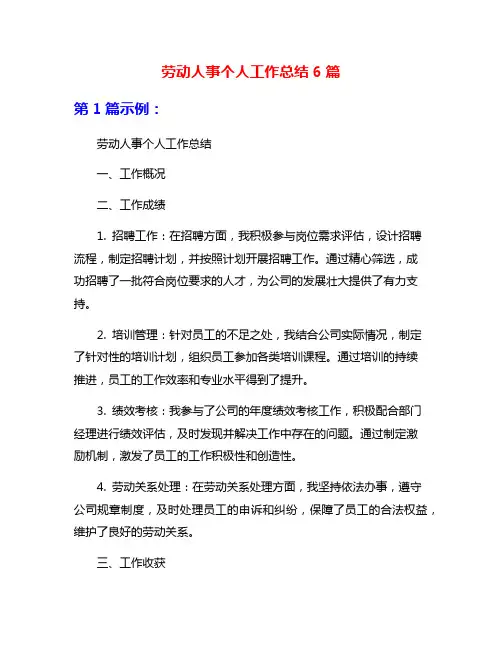 劳动人事个人工作总结 6 篇

第 1 篇示例：

劳动人事个人工作总结

一、工作概况

二、工作成绩

1. 招聘工作：在招聘方面，我积极参与岗位需求评估，设计招聘流程，制定招聘计划，并按照计划开展招聘工作。通过精心筛选，成功招聘了一批符合岗位要求的人才，为公司的发展壮大提供了有力支持。

2. 培训管理：针对员工的不足之处，我结合公司实际情况，制定了针对性的培训计划，组织员工参加各类培训课程。通过培训的持续推进，员工的工作效率和专业水平得到了提升。

3. 绩效考核：我参与了公司的年度绩效考核工作，积极配合部门经理进行绩效评估，及时发现并解决工作中存在的问题。通过制定激励机制，激发了员工的工作积极性和创造性。

4. 劳动关系处理：在劳动关系处理方面，我坚持依法办事，遵守公司规章制度，及时处理员工的申诉和纠纷，保障了员工的合法权益，维护了良好的劳动关系。

三、工作收获